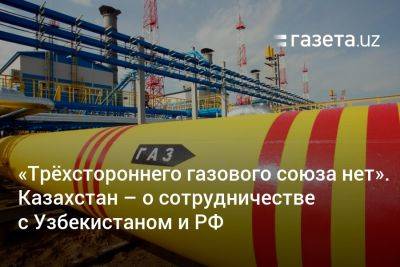 газета.uz

ГАЗ

«Трёхстороннего газового союза нет». Казахстан – о сотрудничестве с Узбекистаном и РФ